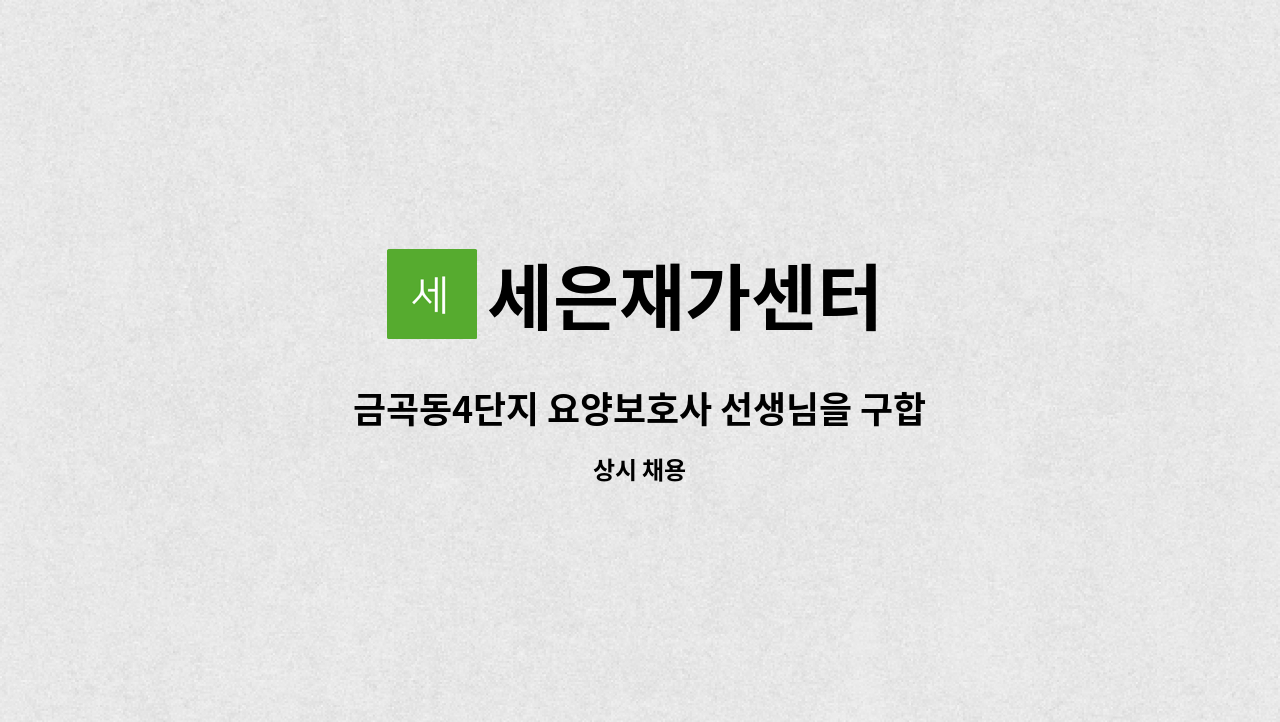 세

세은재가센터

금곡동4단지 요양보호사 선생님을 구합

상시 채용